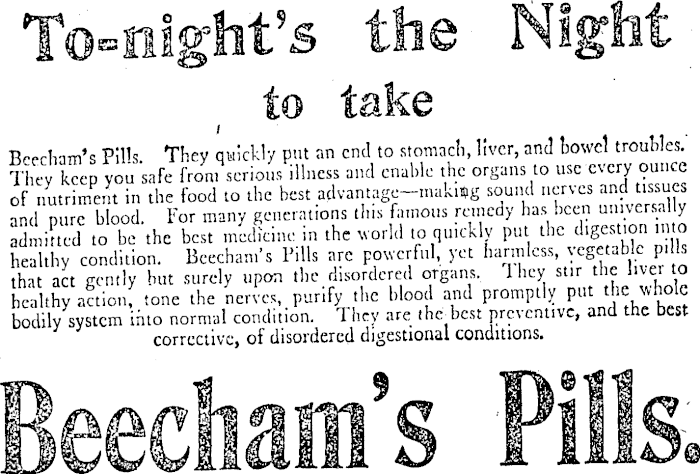 To-night's the Night to take

Beecham's Pills. They quickly put an end to stomach, liver, and bowel troubles. They keep you safe from serious illness and enable the organs to use every ounce of nutriment in the food to the best advantage—making sound nerves and tissues and pure blood. For many generations this famous remedy has been universally admitted to be the best medicine in the world to quickly put the digestion into healthy condition. Beecham's Pills are powerful, yet harmless, vegetable pills that act gently but surely upon the disordered organs. They stir the liver to healthy action, tone the nerves, purify the blood and promptly put the whole bodily system into normal condition. They are the best preventive, and the best corrective, of disordered digestional conditions.

Beecham's Pills.